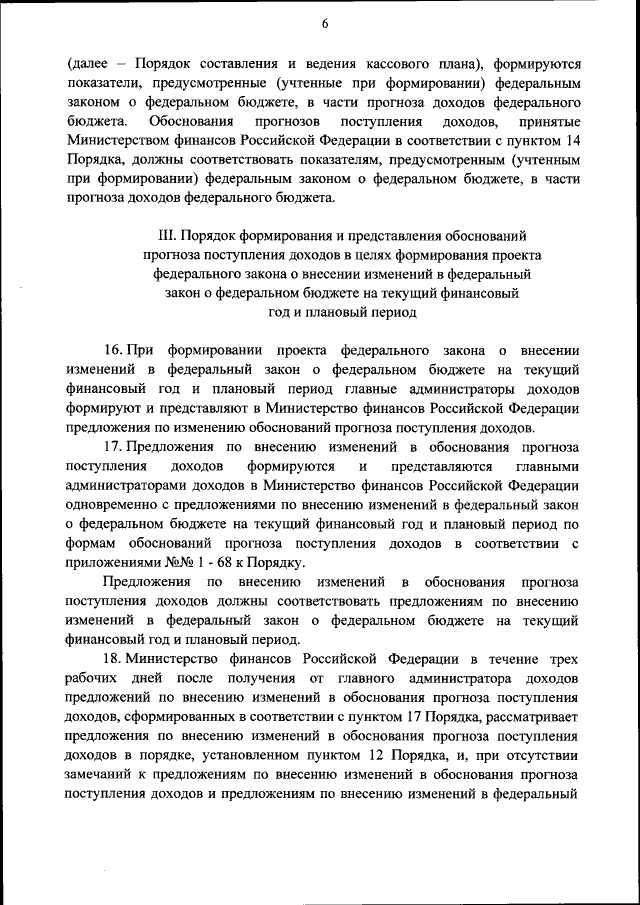 6

(далее – Порядок составления и ведения кассового плана), формируются показатели, предусмотренные (учтенные при формировании) федеральным законом о федеральном бюджете, в части прогноза доходов федерального бюджета. Обоснования прогнозов поступления доходов, принятые Министерством финансов Российской Федерации в соответствии с пунктом 14 Порядка, должны соответствовать показателям, предусмотренным (учтенным при формировании) федеральным законом о федеральном бюджете, в части прогноза доходов федерального бюджета.

III. Порядок формирования и представления обоснований прогноза поступления доходов в целях формирования проекта федерального закона о внесении изменений в федеральный закон о федеральном бюджете на текущий финансовый год и плановый период

16. При формировании проекта федерального закона о внесении изменений в федеральный закон о федеральном бюджете на текущий финансовый год и плановый период главные администраторы доходов формируют и представляют в Министерство финансов Российской Федерации предложения по изменению обоснований прогноза поступления доходов.

17. Предложения по внесению изменений в обоснования прогноза поступления доходов формируются и представляются главными администраторами доходов в Министерство финансов Российской Федерации одновременно с предложениями по внесению изменений в федеральный закон о федеральном бюджете на текущий финансовый год и плановый период по формам обоснований прогноза поступления доходов в соответствии с приложениями №№ 1 - 68 к Порядку.

Предложения по внесению изменений в обоснования прогноза поступления доходов должны соответствовать предложениям по внесению изменений в федеральный закон о федеральном бюджете на текущий финансовый год и плановый период.

18. Министерство финансов Российской Федерации в течение трех рабочих дней после получения от главного администратора доходов предложений по внесению изменений в обоснования прогноза поступления доходов, сформированных в соответствии с пунктом 17 Порядка, рассматривает предложения по внесению изменений в обоснования прогноза поступления доходов в порядке, установленном пунктом 12 Порядка, и, при отсутствии замечаний к предложениям по внесению изменений в обоснования прогноза поступления доходов и предложениям по внесению изменений в федеральный